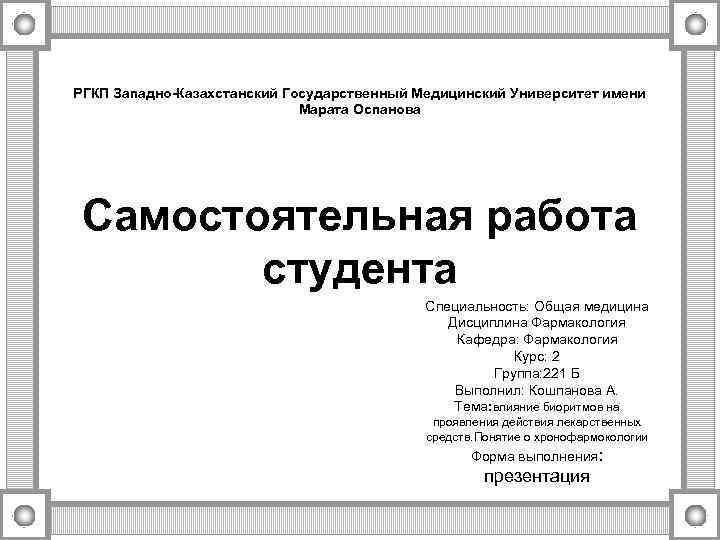 РГКП Западно-Казахстанский Государственный Медицинский Университет имени Марата Оспанова

Самостоятельная работа студента

Специальность: Общая медицина
Дисциплина Фармакология
Кафедра: Фармакология
Курс: 2
Группа:221 Б
Выполнил: Кошпанова А.
Тема:влияние биоритмов на проявления действия лекарственных средств.Понятие о хронофармокологии
Форма выполнения:
презентация